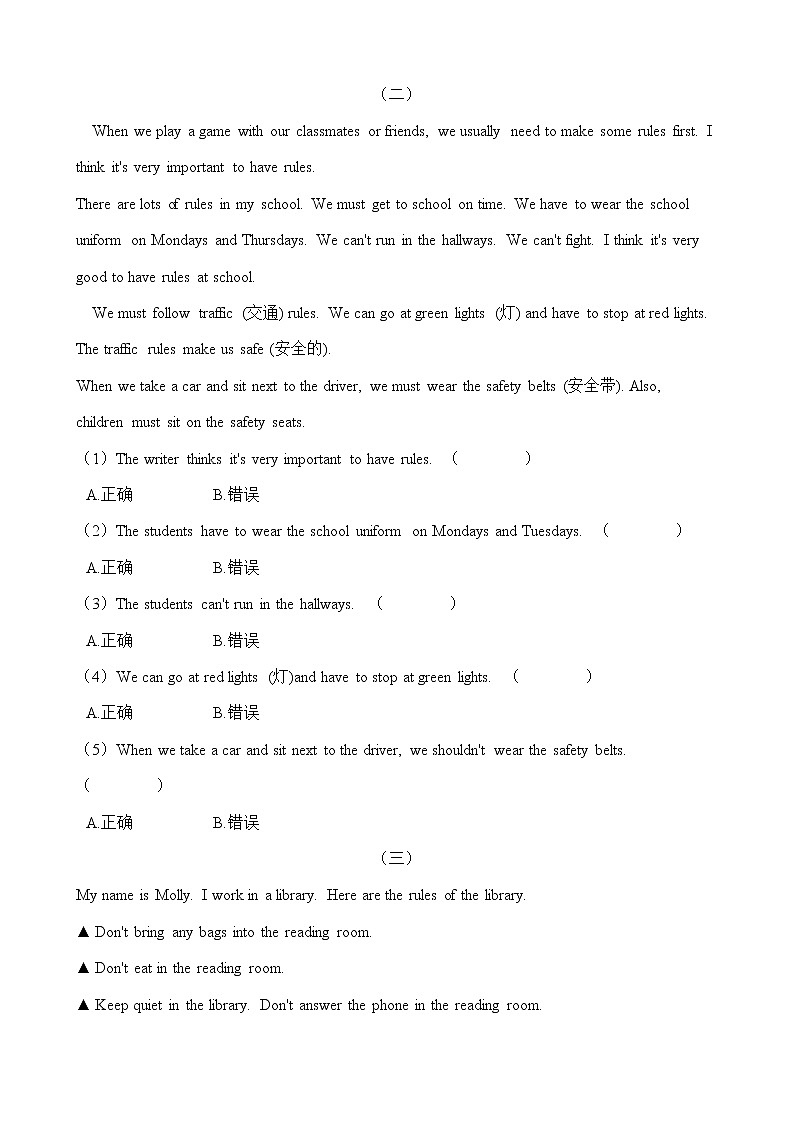 （二）

When we play a game with our classmates or friends, we usually need to make some rules first. I think it's very important to have rules.

There are lots of rules in my school. We must get to school on time. We have to wear the school uniform on Mondays and Thursdays. We can't run in the hallways. We can't fight. I think it's very good to have rules at school.

We must follow traffic (交通) rules. We can go at green lights (灯) and have to stop at red lights. The traffic rules make us safe (安全的).

When we take a car and sit next to the driver, we must wear the safety belts (安全带). Also, children must sit on the safety seats.

（1）The writer thinks it's very important to have rules. （ ）

A.正确 B.错误

（2）The students have to wear the school uniform on Mondays and Tuesdays. （ ）

A.正确 B.错误

（3）The students can't run in the hallways. （ ）

A.正确 B.错误

（4）We can go at red lights (灯)and have to stop at green lights. （ ）

A.正确 B.错误

（5）When we take a car and sit next to the driver, we shouldn't wear the safety belts. （ ）

A.正确 B.错误

（三）

My name is Molly. I work in a library. Here are the rules of the library.

▲ Don't bring any bags into the reading room.

▲ Don't eat in the reading room.

▲ Keep quiet in the library. Don't answer the phone in the reading room.